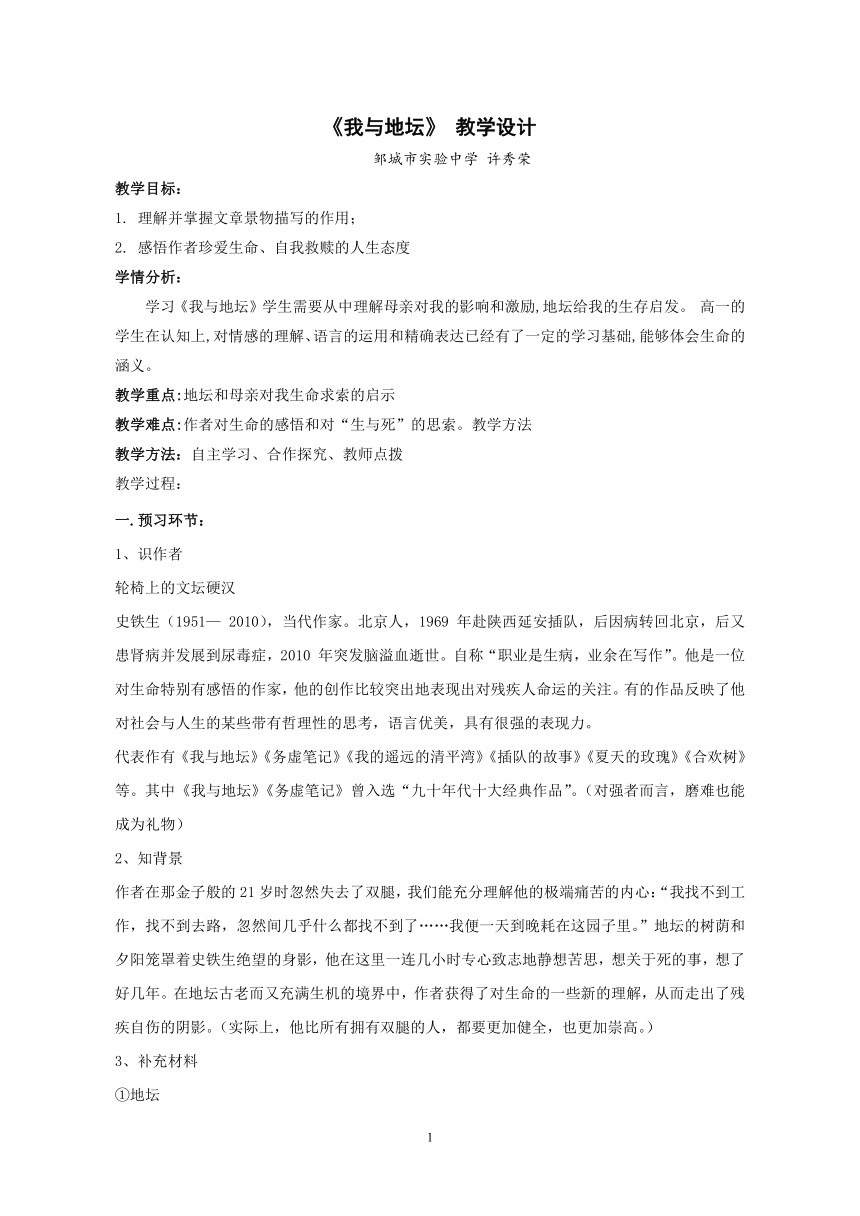 《我与地坛》 教学设计

邹城市实验中学 许秀荣

教学目标：

1. 理解并掌握文章景物描写的作用；

2. 感悟作者珍爱生命、自我救赎的人生态度

学情分析：

学习《我与地坛》学生需要从中理解母亲对我的影响和激励,地坛给我的生存启发。 高一的学生在认知上,对情感的理解、语言的运用和精确表达已经有了一定的学习基础,能够体会生命的涵义。

教学重点:地坛和母亲对我生命求索的启示

教学难点:作者对生命的感悟和对“生与死”的思索。教学方法

教学方法：自主学习、合作探究、教师点拨

教学过程：

一.预习环节：

1、识作者

轮椅上的文坛硬汉

史铁生（1951— 2010），当代作家。北京人，1969 年赴陕西延安插队，后因病转回北京，后又患肾病并发展到尿毒症，2010 年突发脑溢血逝世。自称“职业是生病，业余在写作”。他是一位对生命特别有感悟的作家，他的创作比较突出地表现出对残疾人命运的关注。有的作品反映了他对社会与人生的某些带有哲理性的思考，语言优美，具有很强的表现力。

代表作有《我与地坛》《务虚笔记》《我的遥远的清平湾》《插队的故事》《夏天的玫瑰》《合欢树》等。其中《我与地坛》《务虚笔记》曾入选“九十年代十大经典作品”。(对强者而言，磨难也能成为礼物)

2、知背景

作者在那金子般的 21 岁时忽然失去了双腿，我们能充分理解他的极端痛苦的内心:“我找不到工作，找不到去路，忽然间几乎什么都找不到了……我便一天到晚耗在这园子里。”地坛的树荫和夕阳笼罩着史铁生绝望的身影，他在这里一连几小时专心致志地静想苦思，想关于死的事，想了好几年。在地坛古老而又充满生机的境界中，作者获得了对生命的一些新的理解，从而走出了残疾自伤的阴影。(实际上，他比所有拥有双腿的人，都要更加健全，也更加崇高。)

3、补充材料

①地坛

1